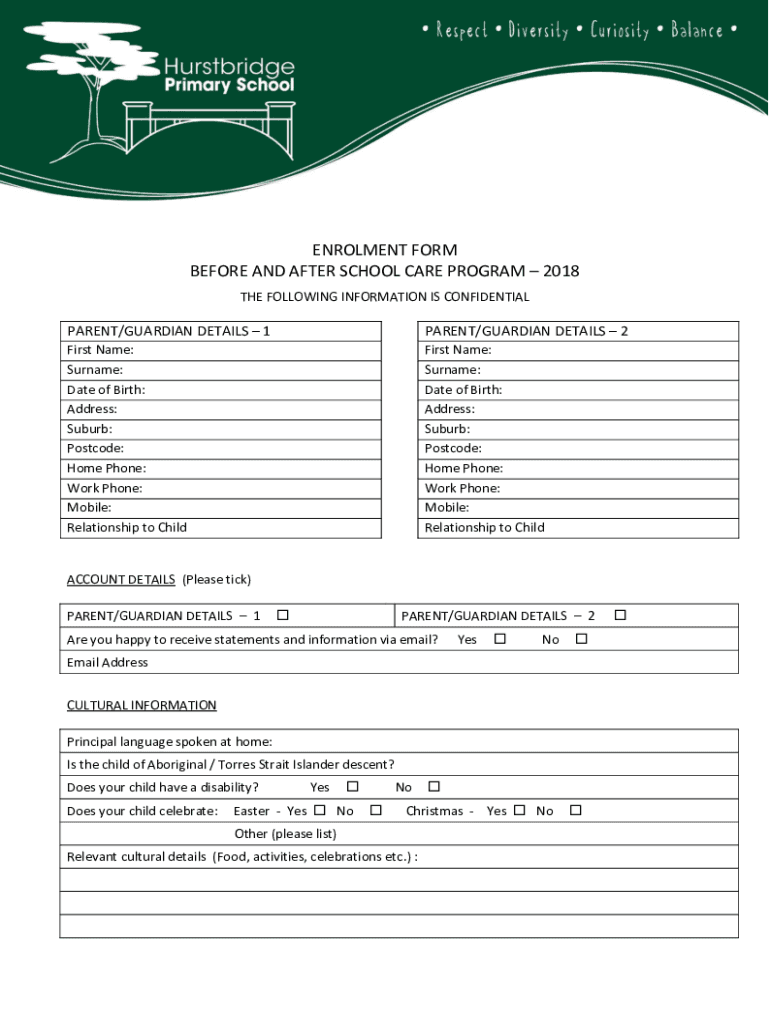 • Respect • Diversity • Curiosity • Balance •

Hurstbridge Primary School

ENROLMENT FORM
BEFORE AND AFTER SCHOOL CARE PROGRAM – 2018
THE FOLLOWING INFORMATION IS CONFIDENTIAL

| PARENT/GUARDIAN DETAILS – 1 |
|---|
| First Name: |
| Surname: |
| Date of Birth: |
| Address: |
| Suburb: |
| Postcode: |
| Home Phone: |
| Work Phone: |
| Mobile: |
| Relationship to Child |

| PARENT/GUARDIAN DETAILS – 2 |
|---|
| First Name: |
| Surname: |
| Date of Birth: |
| Address: |
| Suburb: |
| Postcode: |
| Home Phone: |
| Work Phone: |
| Mobile: |
| Relationship to Child |

ACCOUNT DETAILS (Please tick)

| PARENT/GUARDIAN DETAILS – 1 ☐ | PARENT/GUARDIAN DETAILS – 2 ☐ |
|---|---|
| Are you happy to receive statements and information via email? Yes ☐ No ☐ | |
| Email Address | |

CULTURAL INFORMATION

| Principal language spoken at home: |
|---|
| Is the child of Aboriginal / Torres Strait Islander descent? |
| Does your child have a disability? Yes ☐ No ☐ |
| Does your child celebrate: Easter - Yes ☐ No ☐ Christmas - Yes ☐ No ☐ |
| Other (please list) |
| Relevant cultural details (Food, activities, celebrations etc.) : |
| |
| |
| |